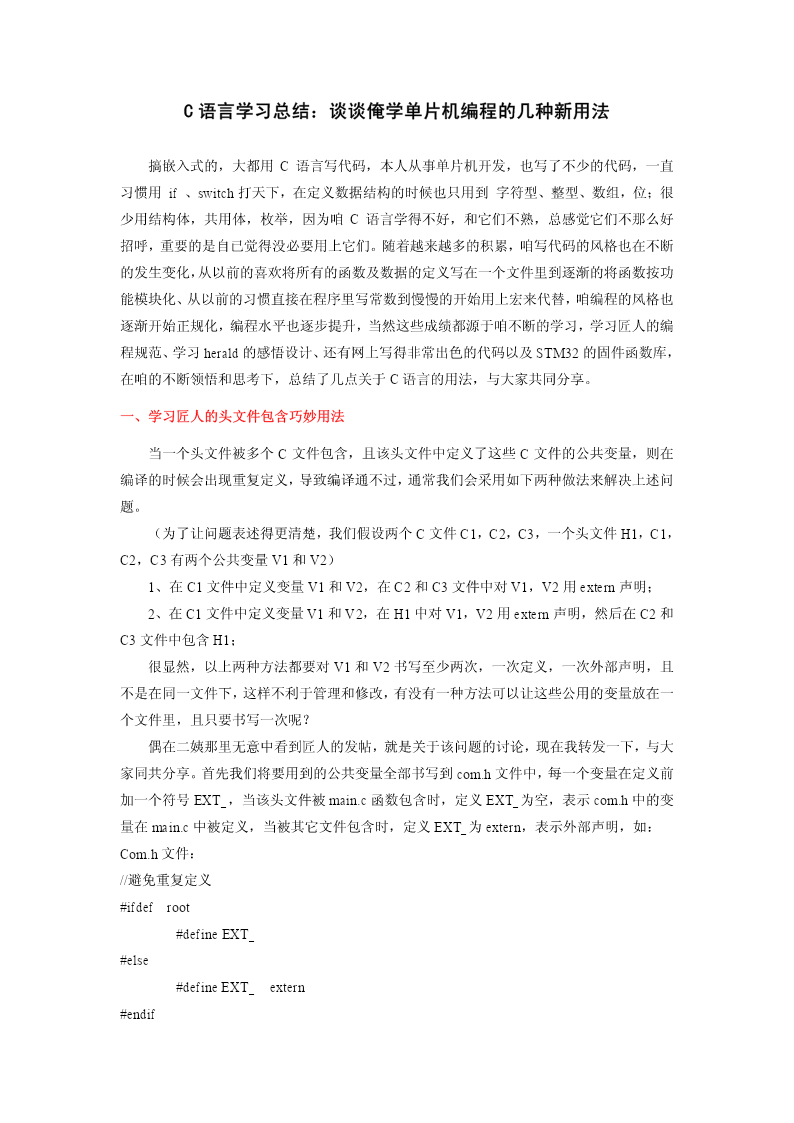 C 语言学习总结：谈谈俺学单片机编程的几种新用法

搞嵌入式的，大都用 C 语言写代码，本人从事单片机开发，也写了不少的代码，一直习惯用 if 、switch 打天下，在定义数据结构的时候也只用到 字符型、整型、数组，位；很少用结构体，共用体，枚举，因为咱 C 语言学得不好，和它们不熟，总感觉它们不那么好招呼，重要的是自己觉得没必要用上它们。随着越来越多的积累，咱写代码的风格也在不断的发生变化，从以前的喜欢将所有的函数及数据的定义写在一个文件里到逐渐的将函数按功能模块化、从以前的习惯直接在程序里写常数到慢慢的开始用上宏来代替，咱编程的风格也逐渐开始正规化，编程水平也逐步提升，当然这些成绩都源于咱不断的学习，学习匠人的编程规范、学习 herald 的感悟设计、还有网上写得非常出色的代码以及 STM32 的固件函数库，在咱的不断领悟和思考下，总结了几点关于 C 语言的用法，与大家共同分享。

一、学习匠人的头文件包含巧妙用法

当一个头文件被多个 C 文件包含，且该头文件中定义了这些 C 文件的公共变量，则在编译的时候会出现重复定义，导致编译通不过，通常我们会采用如下两种做法来解决上述问题。

（为了让问题表述得更清楚，我们假设两个 C 文件 C1，C2，C3，一个头文件 H1，C1，C2，C3 有两个公共变量 V1 和 V2）

1、在 C1 文件中定义变量 V1 和 V2，在 C2 和 C3 文件中对 V1，V2 用 extern 声明；

2、在 C1 文件中定义变量 V1 和 V2，在 H1 中对 V1，V2 用 extern 声明，然后在 C2 和 C3 文件中包含 H1；

很显然，以上两种方法都要对 V1 和 V2 书写至少两次，一次定义，一次外部声明，且不是在同一文件下，这样不利于管理和修改，有没有一种方法可以让这些公用的变量放在一个文件里，且只要书写一次呢？

偶在二姨那里无意中看到匠人的发帖，就是关于该问题的讨论，现在我转发一下，与大家同共分享。首先我们将要用到的公共变量全部书写到 com.h 文件中，每一个变量在定义前加一个符号 EXT_，当该头文件被 main.c 函数包含时，定义 EXT_ 为空，表示 com.h 中的变量在 main.c 中被定义，当被其它文件包含时，定义 EXT_ 为 extern，表示外部声明，如：

Com.h 文件：

//避免重复定义

#ifdef root

#define EXT_

#else

#define EXT_ extern

#endif